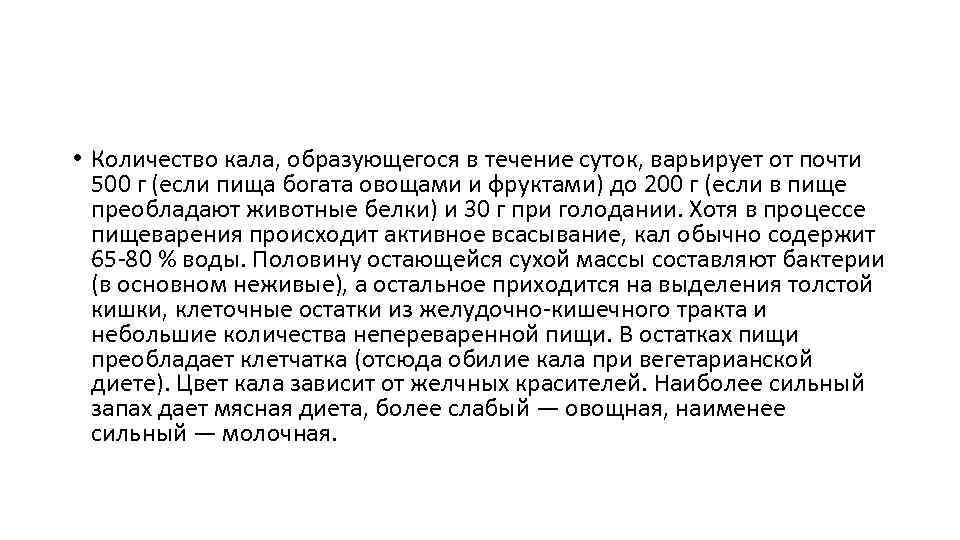 • Количество кала, образующегося в течение суток, варьирует от почти 500 г (если пища богата овощами и фруктами) до 200 г (если в пище преобладают животные белки) и 30 г при голодании. Хотя в процессе пищеварения происходит активное всасывание, кал обычно содержит 65-80 % воды. Половину остающейся сухой массы составляют бактерии (в основном неживые), а остальное приходится на выделения толстой кишки, клеточные остатки из желудочно-кишечного тракта и небольшие количества непереваренной пищи. В остатках пищи преобладает клетчатка (отсюда обилие кала при вегетарианской диете). Цвет кала зависит от желчных красителей. Наиболее сильный запах дает мясная диета, более слабый — овощная, наименее сильный — молочная.